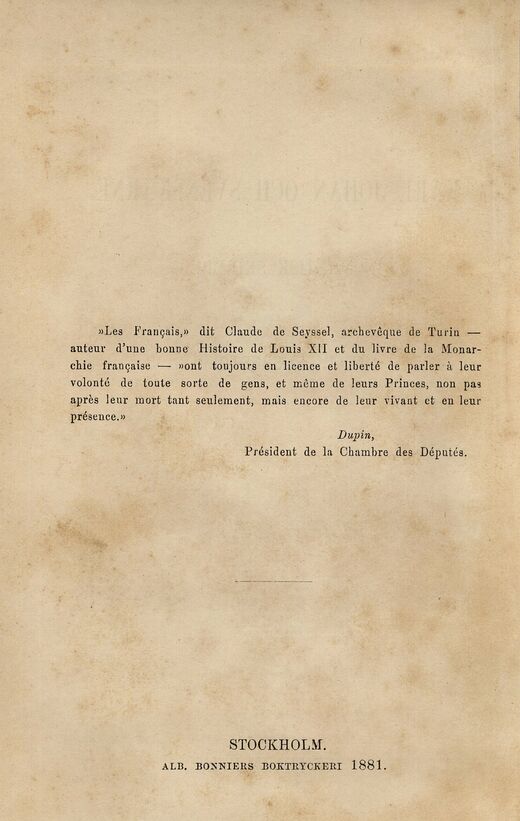 »Les Français,» dit Claude de Seyssel, archevêque de Turin — auteur d'une bonne Histoire de Louis XII et du livre de la Monarchie française — »ont toujours en licence et liberté de parler à leur volonté de toute sorte de gens, et même de leurs Princes, non pas après leur mort tant seulement, mais encore de leur vivant et en leur présence.»

Dupin,
Président de la Chambre des Députés.

STOCKHOLM.
ALB. BONNIERS BOKTRYCKERI 1881.